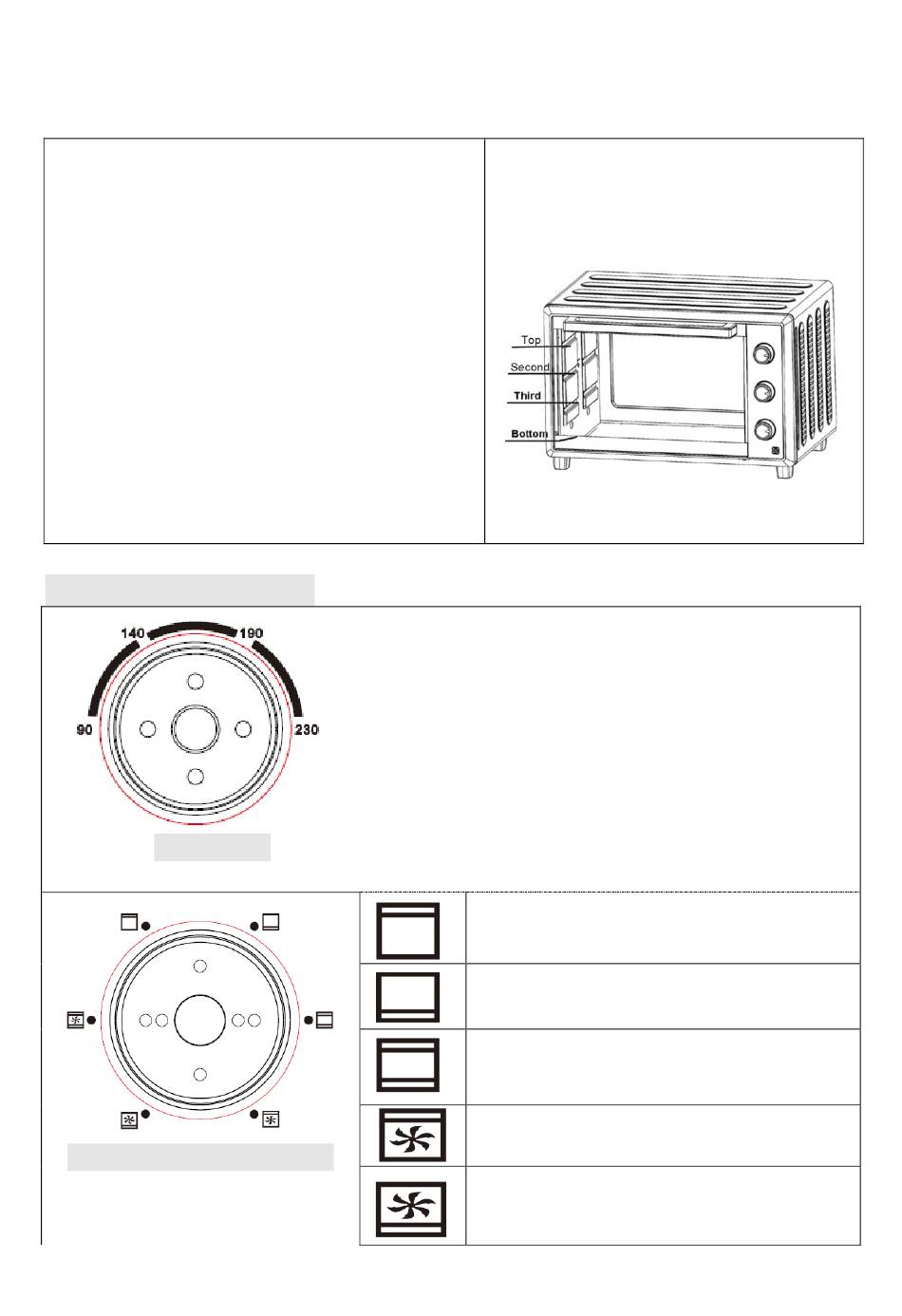 Top
Second
Third
Bottom

140
190
90
230